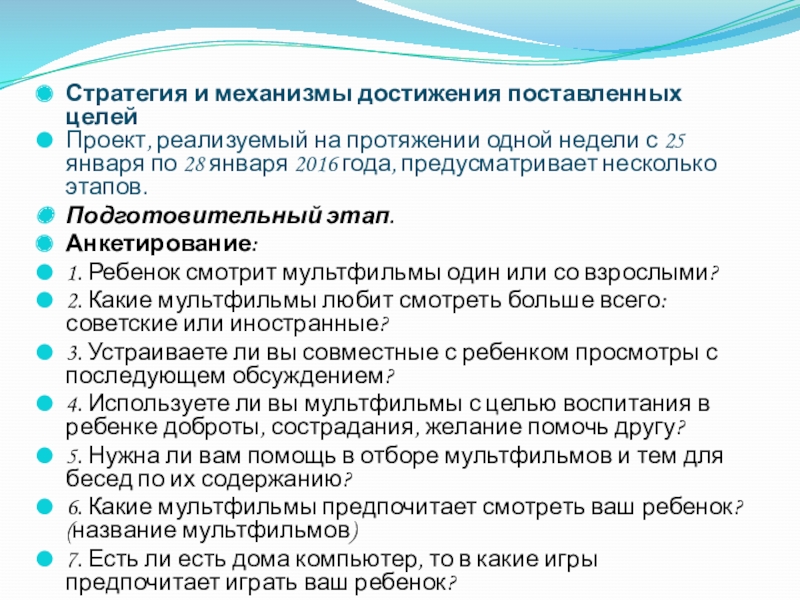 Стратегия и механизмы достижения поставленных целей

Проект, реализуемый на протяжении одной недели с 25 января по 28 января 2016 года, предусматривает несколько этапов.

Подготовительный этап.

Анкетирование:

1. Ребенок смотрит мультфильмы один или со взрослыми?

2. Какие мультфильмы любит смотреть больше всего: советские или иностранные?

3. Устраиваете ли вы совместные с ребенком просмотры с последующем обсуждением?

4. Используете ли вы мультфильмы с целью воспитания в ребенке доброты, сострадания, желание помочь другу?

5. Нужна ли вам помощь в отборе мультфильмов и тем для бесед по их содержанию?

6. Какие мультфильмы предпочитает смотреть ваш ребенок? (название мультфильмов)

7. Есть ли есть дома компьютер, то в какие игры предпочитает играть ваш ребенок?